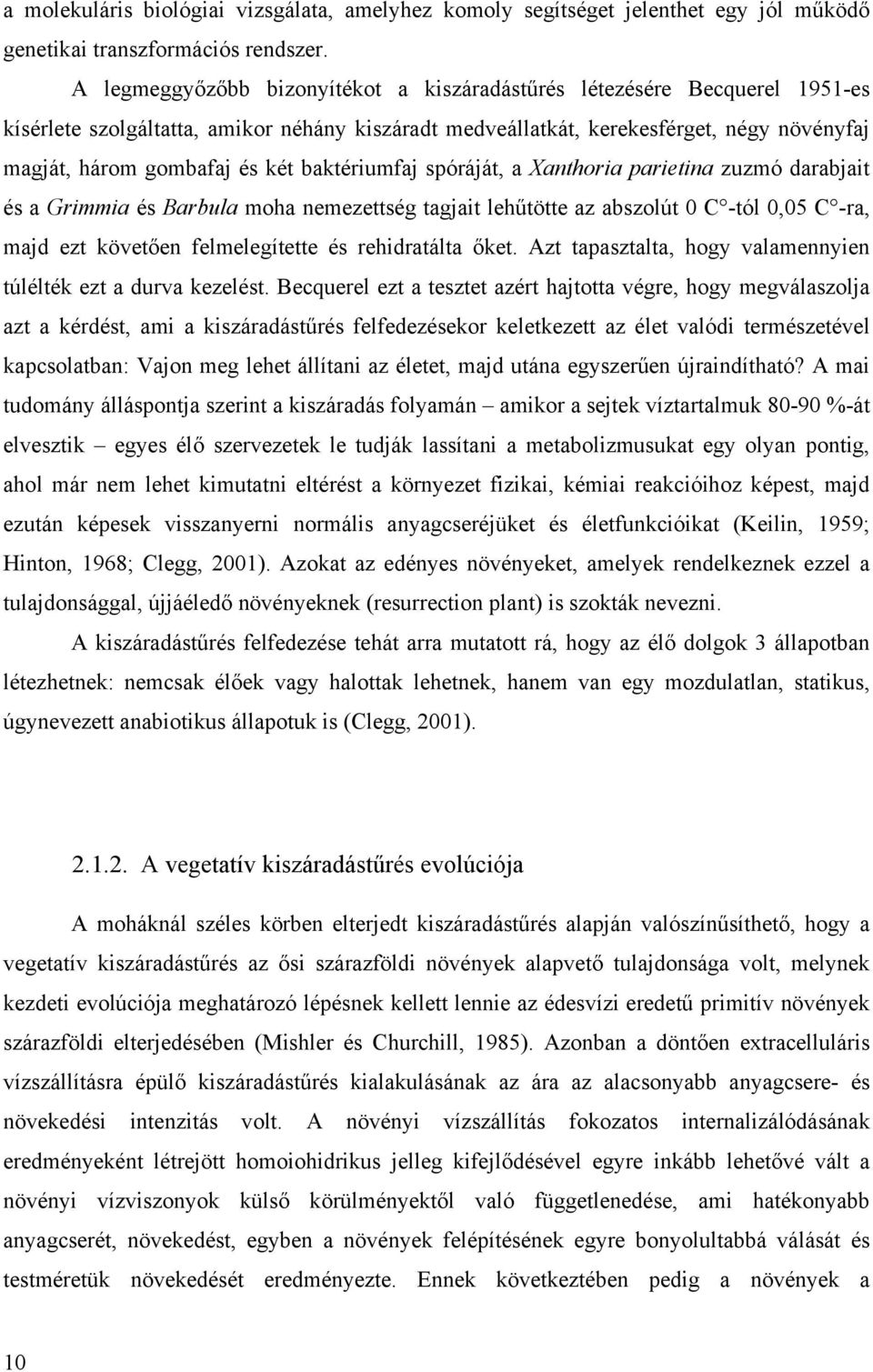 a molekuláris biológiai vizsgálata, amelyhez komoly segítséget jelenthet egy jól működő genetikai transzformációs rendszer.

A legmeggyőzőbb bizonyítékot a kiszáradástűrés létezésére Becquerel 1951-es kísérlete szolgáltatta, amikor néhány kiszáradt medveállatkát, kerekesférget, négy növényfaj magját, három gombafaj és két baktériumfaj spóráját, a Xanthoria parietina zuzmó darabjait és a Grimmia és Barbula moha nemezettség tagjait lehűtötte az abszolút 0 C°-tól 0,05 C°-ra, majd ezt követően felmelegítette és rehidratálta őket. Azt tapasztalta, hogy valamennyien túlélték ezt a durva kezelést. Becquerel ezt a tesztet azért hajtotta végre, hogy megválaszolja azt a kérdést, ami a kiszáradástűrés felfedezésekor keletkezett az élet valódi természetével kapcsolatban: Vajon meg lehet állítani az életet, majd utána egyszerűen újraindítható? A mai tudomány álláspontja szerint a kiszáradás folyamán – amikor a sejtek víztartalmuk 80-90 %-át elvesztik – egyes élő szervezetek le tudják lassítani a metabolizmusukat egy olyan pontig, ahol már nem lehet kimutatni eltérést a környezet fizikai, kémiai reakcióihoz képest, majd ezután képesek visszanyerni normális anyagcseréjüket és életfunkcióikat (Keilin, 1959; Hinton, 1968; Clegg, 2001). Azokat az edényes növényeket, amelyek rendelkeznek ezzel a tulajdonsággal, újjáéledő növényeknek (resurrection plant) is szokták nevezni.

A kiszáradástűrés felfedezése tehát arra mutatott rá, hogy az élő dolgok 3 állapotban létezhetnek: nemcsak élőek vagy halottak lehetnek, hanem van egy mozdulatlan, statikus, úgynevezett anabiotikus állapotuk is (Clegg, 2001).

2.1.2. A vegetatív kiszáradástűrés evolúciója

A moháknál széles körben elterjedt kiszáradástűrés alapján valószínűsíthető, hogy a vegetatív kiszáradástűrés az ősi szárazföldi növények alapvető tulajdonsága volt, melynek kezdeti evolúciója meghatározó lépésnek kellett lennie az édesvízi eredetű primitív növények szárazföldi elterjedésében (Mishler és Churchill, 1985). Azonban a döntően extracelluláris vízszállításra épülő kiszáradástűrés kialakulásának az ára az alacsonyabb anyagcsere- és növekedési intenzitás volt. A növényi vízszállítás fokozatos internalizálódásának eredményeként létrejött homoiohidrikus jelleg kifejlődésével egyre inkább lehetővé vált a növényi vízviszonyok külső körülményektől való függetlenedése, ami hatékonyabb anyagcserét, növekedést, egyben a növények felépítésének egyre bonyolultabbá válását és testméretük növekedését eredményezte. Ennek következtében pedig a növények a

10